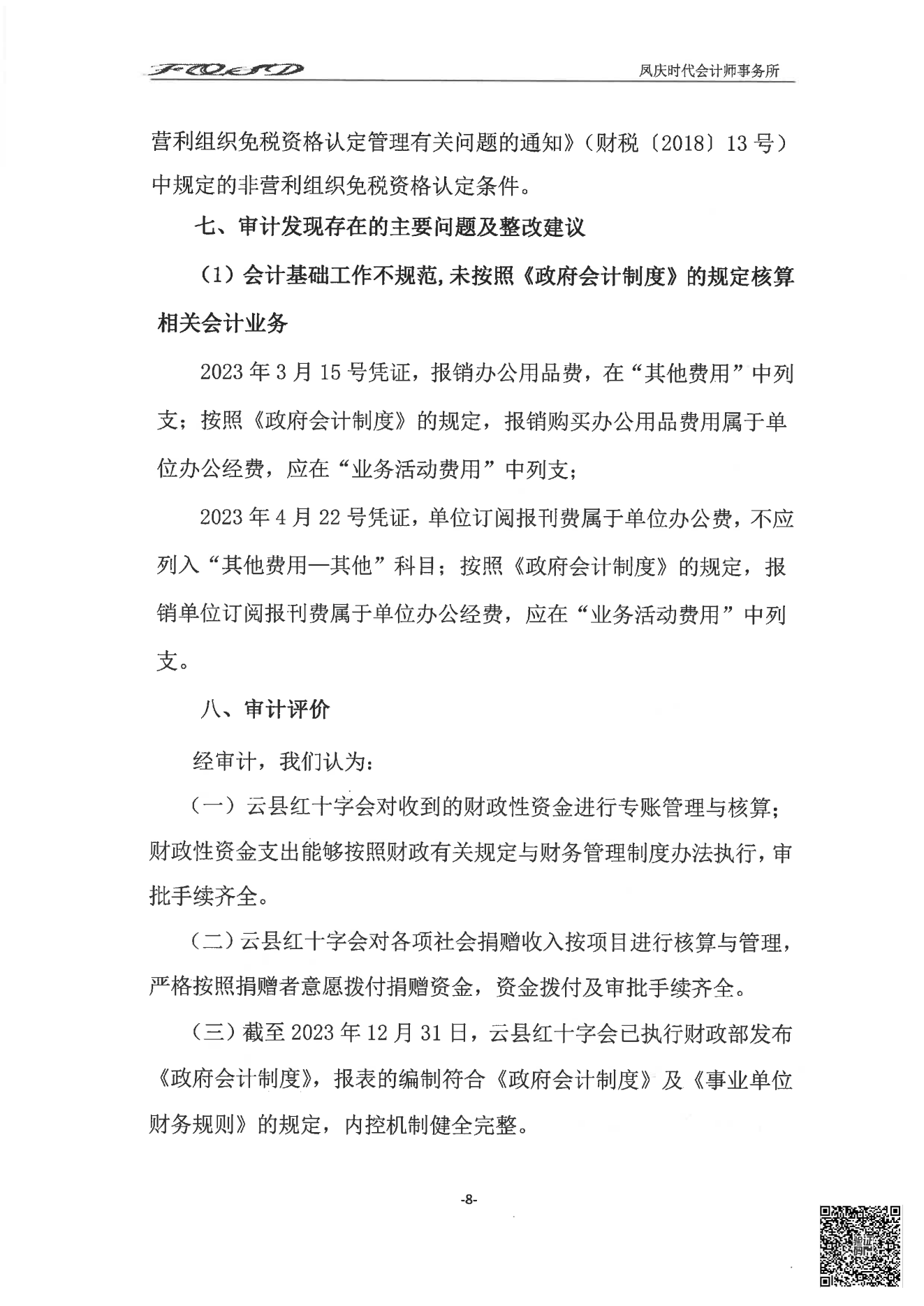 FQSD

凤庆时代会计师事务所

营利组织免税资格认定管理有关问题的通知》（财税〔2018〕13号）中规定的非营利组织免税资格认定条件。

七、审计发现存在的主要问题及整改建议

（1）会计基础工作不规范，未按照《政府会计制度》的规定核算相关会计业务

2023年3月15号凭证，报销办公用品费，在“其他费用”中列支；按照《政府会计制度》的规定，报销购买办公用品费用属于单位办公经费，应在“业务活动费用”中列支；

2023年4月22号凭证，单位订阅报刊费属于单位办公费，不应列入“其他费用—其他”科目；按照《政府会计制度》的规定，报销单位订阅报刊费属于单位办公经费，应在“业务活动费用”中列支。

八、审计评价

经审计，我们认为：

（一）云县红十字会对收到的财政性资金进行专账管理与核算；财政性资金支出能够按照财政有关规定与财务管理制度办法执行，审批手续齐全。

（二）云县红十字会对各项社会捐赠收入按项目进行核算与管理，严格按照捐赠者意愿拨付捐赠资金，资金拨付及审批手续齐全。

（三）截至2023年12月31日，云县红十字会已执行财政部发布《政府会计制度》，报表的编制符合《政府会计制度》及《事业单位财务规则》的规定，内控机制健全完整。

-8-